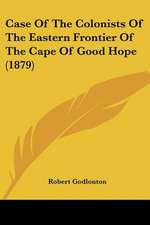 Case Of The Colonists Of The Eastern Frontier Of The Cape Of Good Hope (1879)

Robert Godlonton